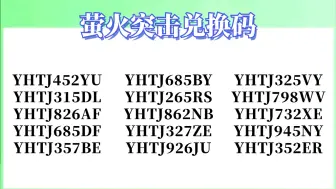 萤火突击兑换码

YHTJ452YU
YHTJ315DL
YHTJ826AF
YHTJ685DF
YHTJ357BE

YHTJ685BY
YHTJ265RS
YHTJ862NB
YHTJ327ZE
YHTJ926JU

YHTJ325VY
YHTJ798WV
YHTJ732XE
YHTJ945NY
YHTJ352ER